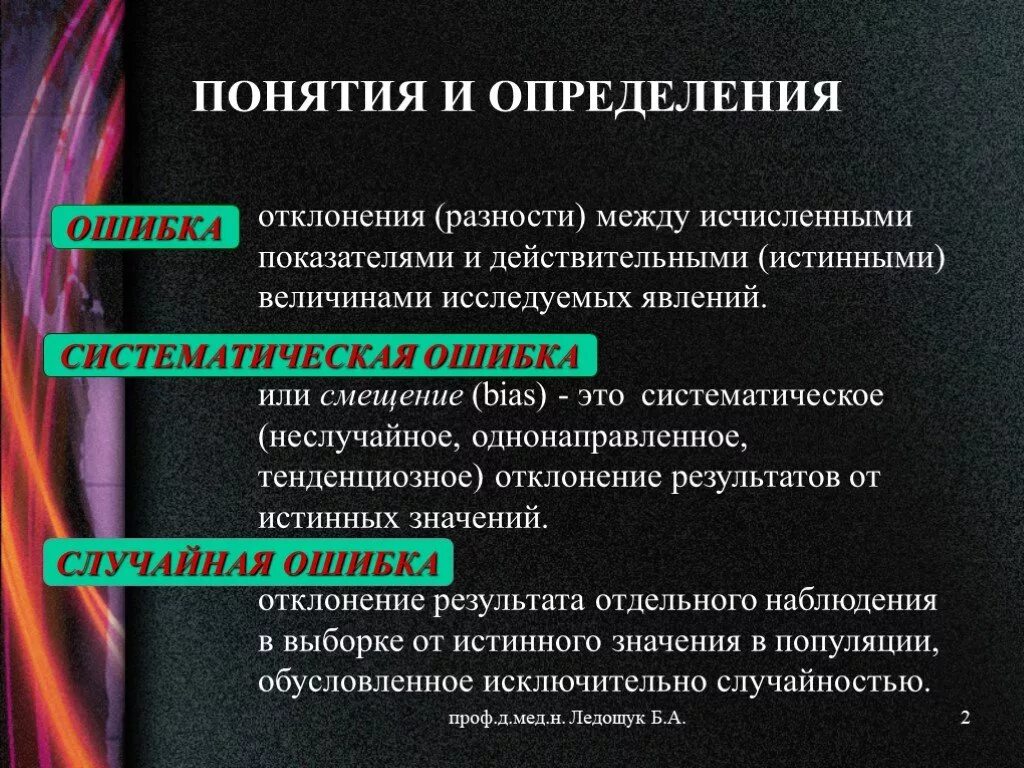 ПОНЯТИЯ И ОПРЕДЕЛЕНИЯ

ОШИБКА

отклонения (разности) между исчисленными показателями и действительными (истинными) величинами исследуемых явлений.

СИСТЕМАТИЧЕСКАЯ ОШИБКА

или смещение (bias) - это систематическое (неслучайное, однонаправленное, тенденциозное) отклонение результатов от истинных значений.

СЛУЧАЙНАЯ ОШИБКА

отклонение результата отдельного наблюдения в выборке от истинного значения в популяции, обусловленное исключительно случайностью.

проф.д.мед.н. Ледощук Б.А.

2